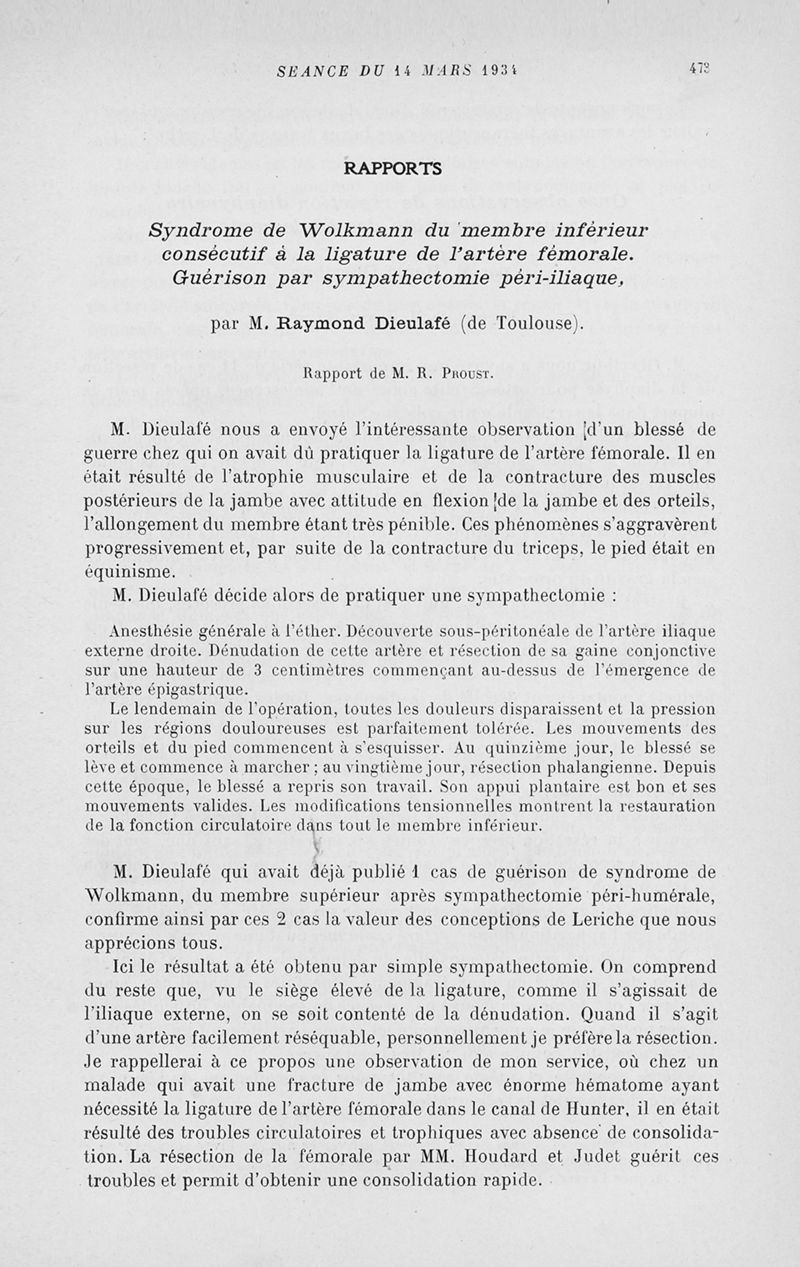 SEANCE DU 14 MARS 1934 473

RAPPORTS

Syndrome de Wolkmann du membre inférieur consécutif à la ligature de l'artère fémorale. Guérison par sympathectomie péri-iliaque,

par M. Raymond Dieulafé (de Toulouse).

Rapport de M. R. Proust.

M. Dieulafé nous a envoyé l'intéressante observation d'un blessé de guerre chez qui on avait dû pratiquer la ligature de l'artère fémorale. Il en était résulté de l'atrophie musculaire et de la contracture des muscles postérieurs de la jambe avec attitude en flexion de la jambe et des orteils, l'allongement du membre étant très pénible. Ces phénomènes s'aggravèrent progressivement et, par suite de la contracture du triceps, le pied était en équinisme.

M. Dieulafé décide alors de pratiquer une sympathectomie :

Anesthésie générale à l'éther. Découverte sous-péritonéale de l'artère iliaque externe droite. Dénudation de cette artère et résection de sa gaine conjonctive sur une hauteur de 3 centimètres commençant au-dessus de l'émergence de l'artère épigastrique.

Le lendemain de l'opération, toutes les douleurs disparaissent et la pression sur les régions douloureuses est parfaitement tolérée. Les mouvements des orteils et du pied commencent à s'esquisser. Au quinzième jour, le blessé se lève et commence à marcher ; au vingtième jour, résection phalangienne. Depuis cette époque, le blessé a repris son travail. Son appui plantaire est bon et ses mouvements valides. Les modifications tensionnelles montrent la restauration de la fonction circulatoire dans tout le membre inférieur.

M. Dieulafé qui avait déjà publié 1 cas de guérison de syndrome de Wolkmann, du membre supérieur après sympathectomie péri-humérale, confirme ainsi par ces 2 cas la valeur des conceptions de Leriche que nous apprécions tous.

Ici le résultat a été obtenu par simple sympathectomie. On comprend du reste que, vu le siège élevé de la ligature, comme il s'agissait de l'iliaque externe, on se soit contenté de la dénudation. Quand il s'agit d'une artère facilement réséquable, personnellement je préfère la résection. Je rappellerai à ce propos une observation de mon service, où chez un malade qui avait une fracture de jambe avec énorme hématome ayant nécessité la ligature de l'artère fémorale dans le canal de Hunter, il en était résulté des troubles circulatoires et trophiques avec absence de consolidation. La résection de la fémorale par MM. Houdard et Judet guérit ces troubles et permit d'obtenir une consolidation rapide.